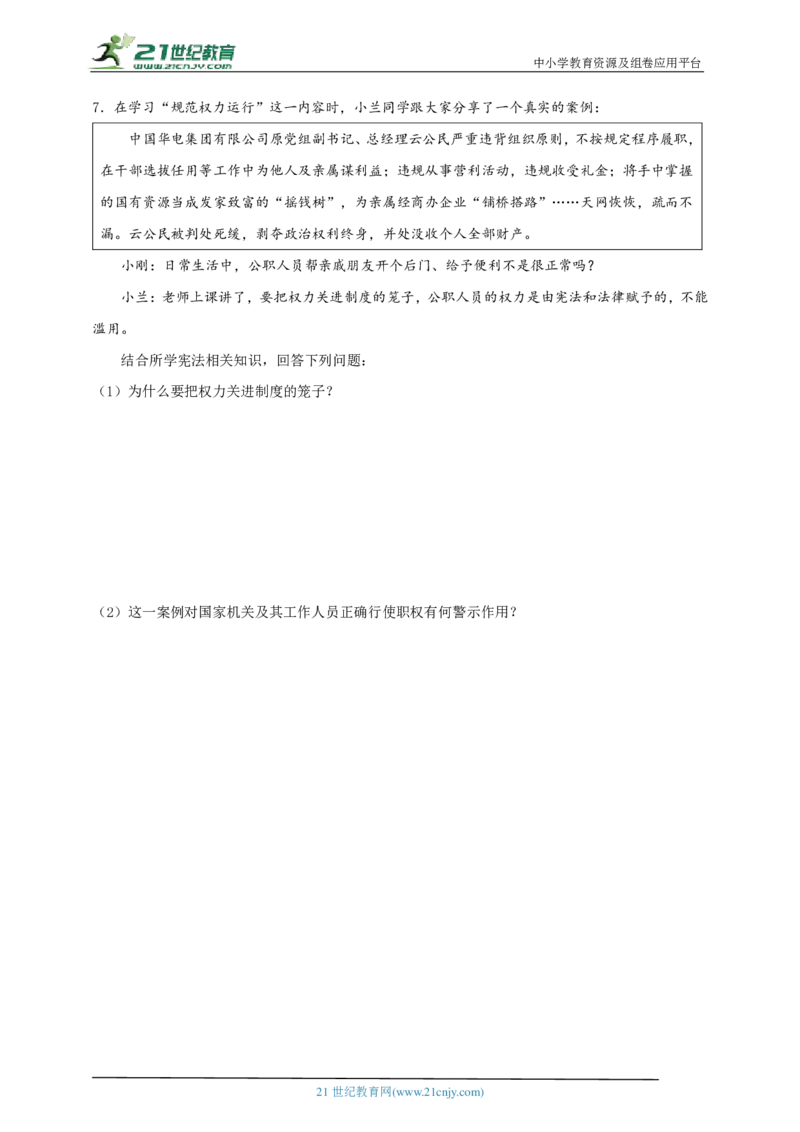 21世纪教育
www.21cnjy.com

中小学教育资源及组卷应用平台

7．在学习“规范权力运行”这一内容时，小兰同学跟大家分享了一个真实的案例：

中国华电集团有限公司原党组副书记、总经理云公民严重违背组织原则，不按规定程序履职，在干部选拔任用等工作中为他人及亲属谋利益；违规从事营利活动，违规收受礼金；将手中掌握的国有资源当成发家致富的“摇钱树”，为亲属经商办企业“铺桥搭路”……天网恢恢，疏而不漏。云公民被判处死缓，剥夺政治权利终身，并处没收个人全部财产。

小刚：日常生活中，公职人员帮亲戚朋友开个后门、给予便利不是很正常吗？

小兰：老师上课讲了，要把权力关进制度的笼子，公职人员的权力是由宪法和法律赋予的，不能滥用。

结合所学宪法相关知识，回答下列问题：

（1）为什么要把权力关进制度的笼子？

（2）这一案例对国家机关及其工作人员正确行使职权有何警示作用？

21 世纪教育网(www.21cnjy.com)